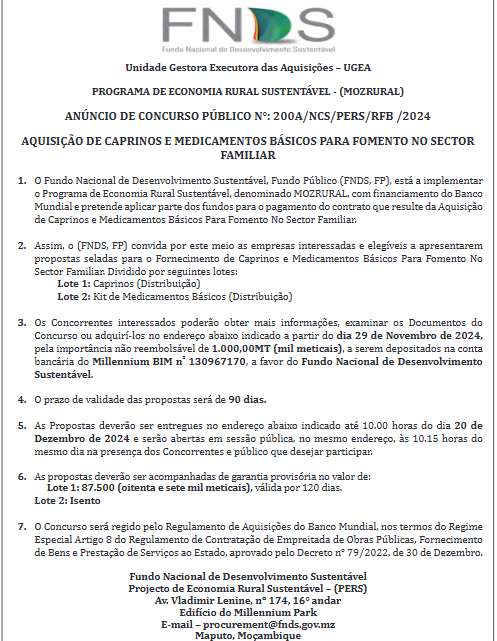 FNDS
Fundo Nacional de Desenvolvimento Sustentável

Unidade Gestora Executora das Aquisições – UGEA

PROGRAMA DE ECONOMIA RURAL SUSTENTÁVEL - (MOZRURAL)

ANÚNCIO DE CONCURSO PÚBLICO Nº: 200A/NCS/PERS/RFB /2024

AQUISIÇÃO DE CAPRINOS E MEDICAMENTOS BÁSICOS PARA FOMENTO NO SECTOR FAMILIAR

1. O Fundo Nacional de Desenvolvimento Sustentável, Fundo Público (FNDS, FP), está a implementar o Programa de Economia Rural Sustentável, denominado MOZRURAL, com financiamento do Banco Mundial e pretende aplicar parte dos fundos para o pagamento do contrato que resulte da Aquisição de Caprinos e Medicamentos Básicos Para Fomento No Sector Familiar.

2. Assim, o (FNDS, FP) convida por este meio as empresas interessadas e elegíveis a apresentarem propostas seladas para o Fornecimento de Caprinos e Medicamentos Básicos Para Fomento No Sector Familiar. Dividido por seguintes lotes:
Lote 1: Caprinos (Distribuição)
Lote 2: Kit de Medicamentos Básicos (Distribuição)

3. Os Concorrentes interessados poderão obter mais informações, examinar os Documentos do Concurso ou adquiri-los no endereço abaixo indicado a partir do dia 29 de Novembro de 2024, pela importância não reembolsável de 1.000,00MT (mil meticais), a serem depositados na conta bancária do Millennium BIM nº 130967170, a favor do Fundo Nacional de Desenvolvimento Sustentável.

4. O prazo de validade das propostas será de 90 dias.

5. As Propostas deverão ser entregues no endereço abaixo indicado até 10.00 horas do dia 20 de Dezembro de 2024 e serão abertas em sessão pública, no mesmo endereço, às 10.15 horas do mesmo dia na presença dos Concorrentes e público que desejar participar.

6. As propostas deverão ser acompanhadas de garantia provisória no valor de:
Lote 1: 87.500 (oitenta e sete mil meticais), válida por 120 dias.
Lote 2: Isento

7. O Concurso será regido pelo Regulamento de Aquisições do Banco Mundial, nos termos do Regime Especial Artigo 8 do Regulamento de Contratação de Empreitada de Obras Públicas, Fornecimento de Bens e Prestação de Serviços ao Estado, aprovado pelo Decreto nº 79/2022, de 30 de Dezembro.

Fundo Nacional de Desenvolvimento Sustentável
Projecto de Economia Rural Sustentável – (PERS)
Av. Vladimir Lenine, nº 174, 16º andar
Edifício do Millennium Park
E-mail – procurement@fnds.gov.mz
Maputo, Moçambique